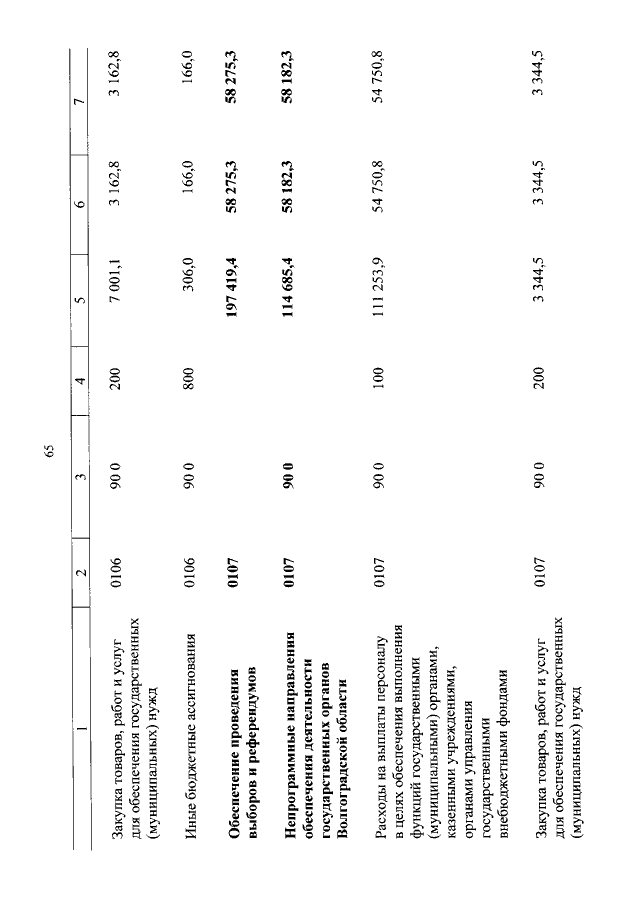 65

| 1 | 2 | 3 | 4 | 5 | 6 | 7 |
|---|---|---|---|---|---|---|
| Закупка товаров, работ и услуг для обеспечения государственных (муниципальных) нужд | 0106 | 90 0 | 200 | 7 001,1 | 3 162,8 | 3 162,8 |
| Иные бюджетные ассигнования | 0106 | 90 0 | 800 | 306,0 | 166,0 | 166,0 |
| Обеспечение проведения выборов и референдумов | 0107 | | | 197 419,4 | 58 275,3 | 58 275,3 |
| Непрограммные направления обеспечения деятельности государственных органов Волгоградской области | 0107 | 90 0 | | 114 685,4 | 58 182,3 | 58 182,3 |
| Расходы на выплаты персоналу в целях обеспечения выполнения функций государственными (муниципальными) органами, казенными учреждениями, органами управления государственными внебюджетными фондами | 0107 | 90 0 | 100 | 111 253,9 | 54 750,8 | 54 750,8 |
| Закупка товаров, работ и услуг для обеспечения государственных (муниципальных) нужд | 0107 | 90 0 | 200 | 3 344,5 | 3 344,5 | 3 344,5 |